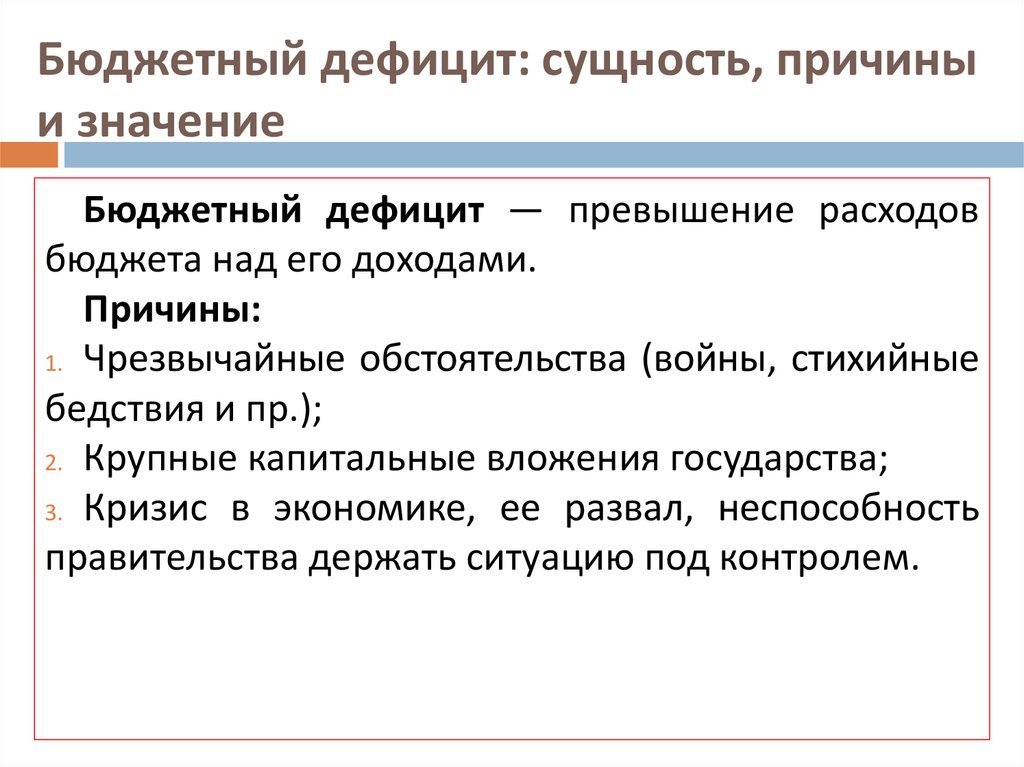 Бюджетный дефицит: сущность, причины и значение

Бюджетный дефицит — превышение расходов бюджета над его доходами.

Причины:

1. Чрезвычайные обстоятельства (войны, стихийные бедствия и пр.);
2. Крупные капитальные вложения государства;
3. Кризис в экономике, ее развал, неспособность правительства держать ситуацию под контролем.